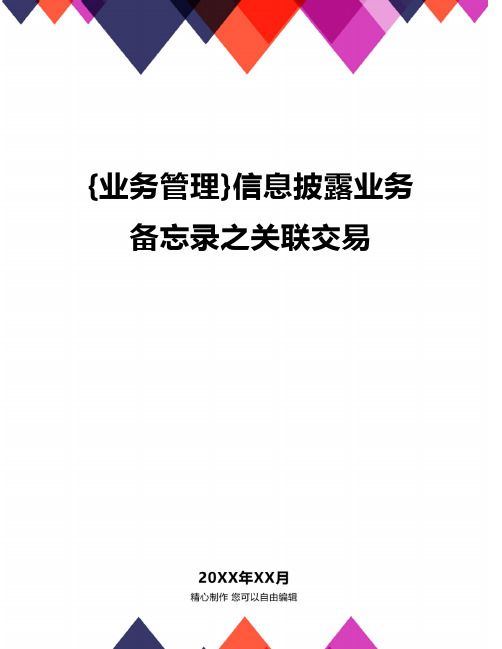 {业务管理}信息披露业务备忘录之关联交易

20XX年XX月

精心制作 您可以自由编辑